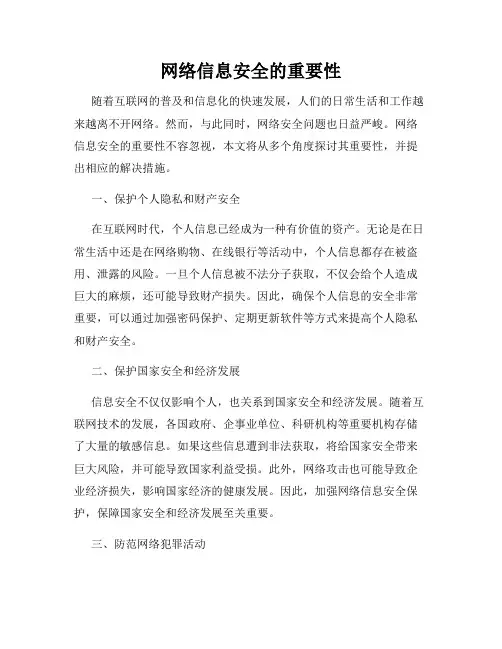 网络信息安全的重要性

随着互联网的普及和信息化的快速发展，人们的日常生活和工作越来越离不开网络。然而，与此同时，网络安全问题也日益严峻。网络信息安全的重要性不容忽视，本文将从多个角度探讨其重要性，并提出相应的解决措施。

一、保护个人隐私和财产安全

在互联网时代，个人信息已经成为一种有价值的资产。无论是在日常生活中还是在网络购物、在线银行等活动中，个人信息都存在被盗用、泄露的风险。一旦个人信息被不法分子获取，不仅会给个人造成巨大的麻烦，还可能导致财产损失。因此，确保个人信息的安全非常重要，可以通过加强密码保护、定期更新软件等方式来提高个人隐私和财产安全。

二、保护国家安全和经济发展

信息安全不仅仅影响个人，也关系到国家安全和经济发展。随着互联网技术的发展，各国政府、企事业单位、科研机构等重要机构存储了大量的敏感信息。如果这些信息遭到非法获取，将给国家安全带来巨大风险，并可能导致国家利益受损。此外，网络攻击也可能导致企业经济损失，影响国家经济的健康发展。因此，加强网络信息安全保护，保障国家安全和经济发展至关重要。

三、防范网络犯罪活动